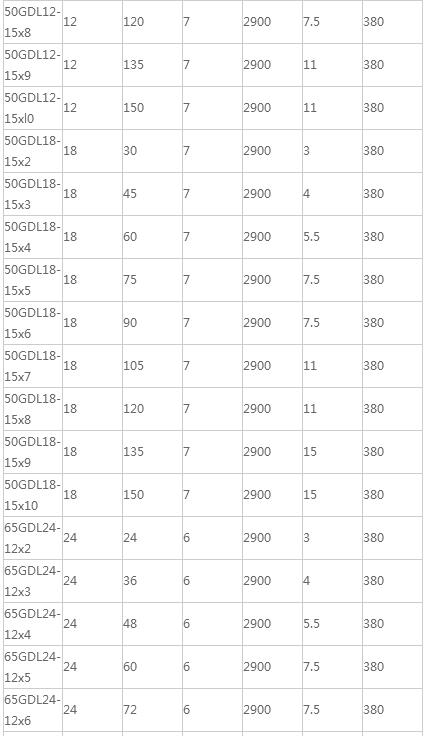 | | | | | | | |
|---|---|---|---|---|---|---|
| 50GDL12-15x8 | 12 | 120 | 7 | 2900 | 7.5 | 380 |
| 50GDL12-15x9 | 12 | 135 | 7 | 2900 | 11 | 380 |
| 50GDL12-15xl0 | 12 | 150 | 7 | 2900 | 11 | 380 |
| 50GDL18-15x2 | 18 | 30 | 7 | 2900 | 3 | 380 |
| 50GDL18-15x3 | 18 | 45 | 7 | 2900 | 4 | 380 |
| 50GDL18-15x4 | 18 | 60 | 7 | 2900 | 5.5 | 380 |
| 50GDL18-15x5 | 18 | 75 | 7 | 2900 | 7.5 | 380 |
| 50GDL18-15x6 | 18 | 90 | 7 | 2900 | 7.5 | 380 |
| 50GDL18-15x7 | 18 | 105 | 7 | 2900 | 11 | 380 |
| 50GDL18-15x8 | 18 | 120 | 7 | 2900 | 11 | 380 |
| 50GDL18-15x9 | 18 | 135 | 7 | 2900 | 15 | 380 |
| 50GDL18-15x10 | 18 | 150 | 7 | 2900 | 15 | 380 |
| 65GDL24-12x2 | 24 | 24 | 6 | 2900 | 3 | 380 |
| 65GDL24-12x3 | 24 | 36 | 6 | 2900 | 4 | 380 |
| 65GDL24-12x4 | 24 | 48 | 6 | 2900 | 5.5 | 380 |
| 65GDL24-12x5 | 24 | 60 | 6 | 2900 | 7.5 | 380 |
| 65GDL24-12x6 | 24 | 72 | 6 | 2900 | 7.5 | 380 |